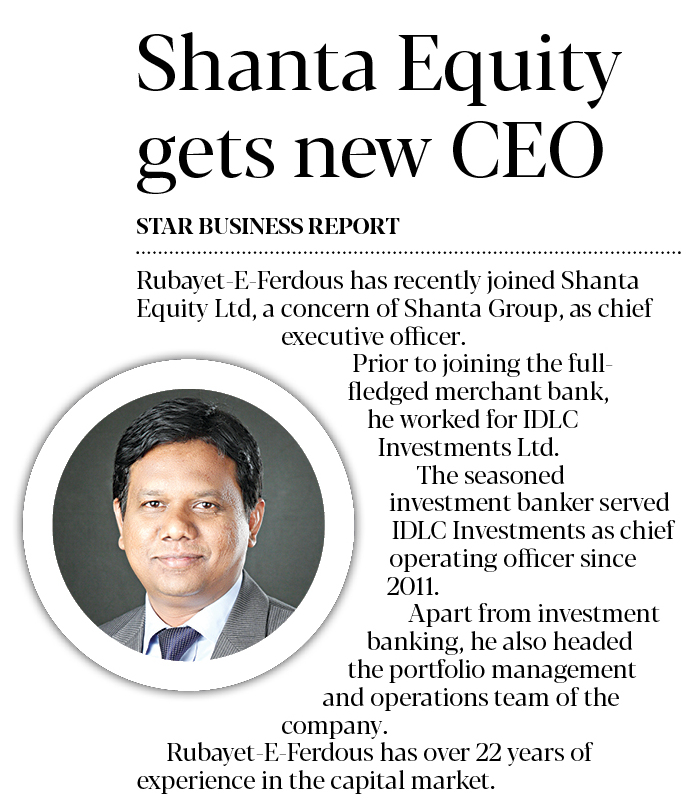 Shanta Equity gets new CEO

STAR BUSINESS REPORT

Rubayet-E-Ferdous has recently joined Shanta Equity Ltd, a concern of Shanta Group, as chief executive officer.

Prior to joining the full-fledged merchant bank, he worked for IDLC Investments Ltd.

The seasoned investment banker served IDLC Investments as chief operating officer since 2011.

Apart from investment banking, he also headed the portfolio management and operations team of the company.

Rubayet-E-Ferdous has over 22 years of experience in the capital market.